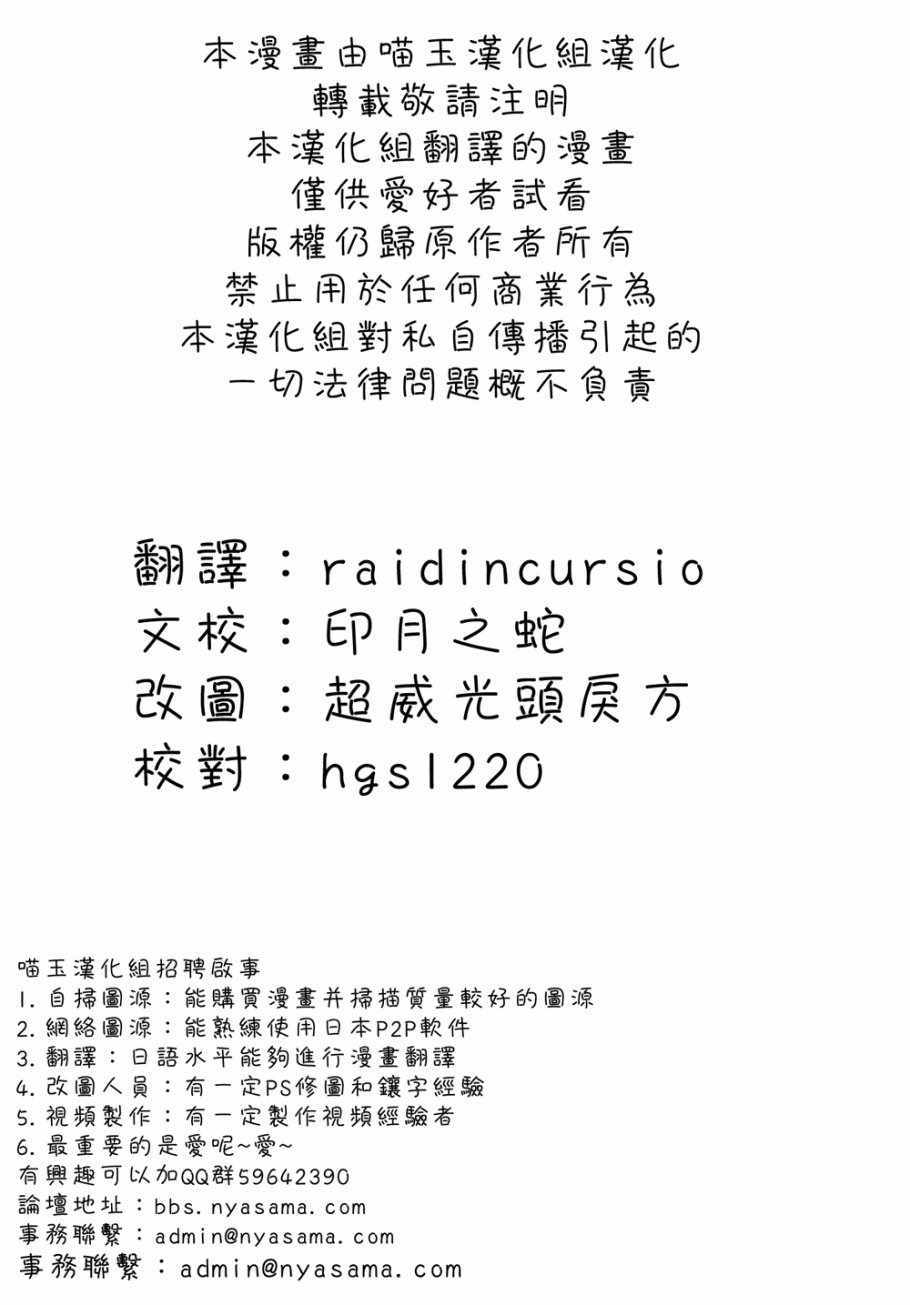 本漫畫由喵玉漢化組漢化
轉載敬請注明
本漢化組翻譯的漫畫
僅供愛好者試看
版權仍歸原作者所有
禁止用於任何商業行為
本漢化組對私自傳播引起的
一切法律問題概不負責

翻譯：raidincursio
文校：印月之蛇
改圖：超威光頭戾方
校對：hgs1220

喵玉漢化組招聘啟事
1.自掃圖源：能購買漫畫并掃描質量較好的圖源
2.網絡圖源：能熟練使用日本P2P軟件
3.翻譯：日語水平能夠進行漫畫翻譯
4.改圖人員：有一定PS修圖和鑲字經驗
5.視頻製作：有一定製作視頻經驗者
6.最重要的是愛呢~愛~
有興趣可以加QQ群59642390
論壇地址：bbs.nyasama.com
事務聯繫：admin@nyasama.com
事務聯繫：admin@nyasama.com